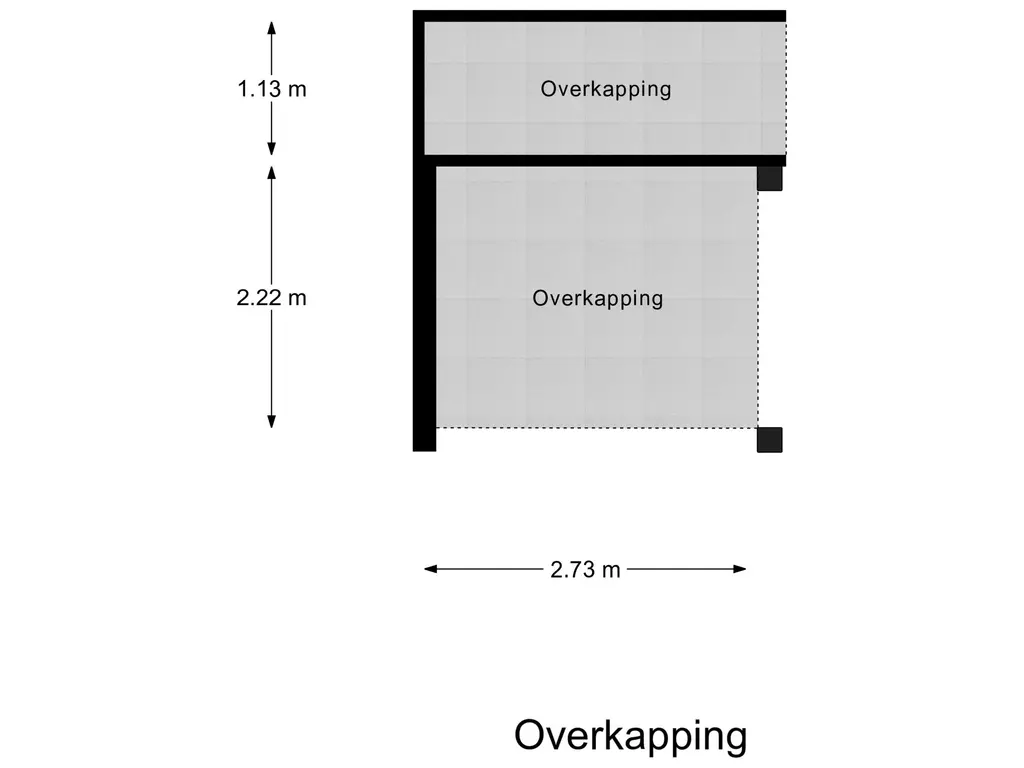 1.13 m

Overkapping

2.22 m

Overkapping

2.73 m

Overkapping